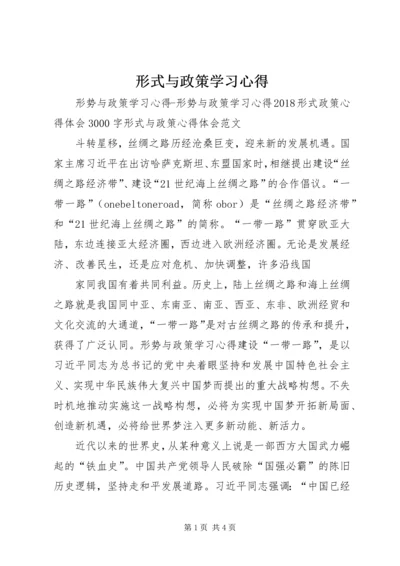 形式与政策学习心得

形势与政策学习心得-形势与政策学习心得2018形式政策心得体会3000字形式与政策心得体会范文

斗转星移，丝绸之路历经沧桑巨变，迎来新的发展机遇。国家主席习近平在出访哈萨克斯坦、东盟国家时，相继提出建设“丝绸之路经济带”、建设“21世纪海上丝绸之路”的合作倡议。“一带一路”（onebeltoneroad，简称obor）是“丝绸之路经济带”和“21世纪海上丝绸之路”的简称。“一带一路”贯穿欧亚大陆，东边连接亚太经济圈，西边进入欧洲经济圈。无论是发展经济、改善民生，还是应对危机、加快调整，许多沿线国

家同我国有着共同利益。历史上，陆上丝绸之路和海上丝绸之路就是我国同中亚、东南亚、南亚、西亚、东非、欧洲经贸和文化交流的大通道，“一带一路”是对古丝绸之路的传承和提升，获得了广泛认同。形势与政策学习心得建设“一带一路”，是以习近平同志为总书记的党中央着眼坚持和发展中国特色社会主义、实现中华民族伟大复兴中国梦而提出的重大战略构想。不失时机地推动实施这一战略构想，必将为实现中国梦开拓新局面、创造新机遇，必将给世界梦注入更多新动能、新活力。

近代以来的世界史，从某种意义上说是一部西方大国武力崛起的“铁血史”。中国共产党领导人民破除“国强必霸”的陈旧历史逻辑，坚持走和平发展道路。习近平同志强调：“中国已经

第1页 共4页